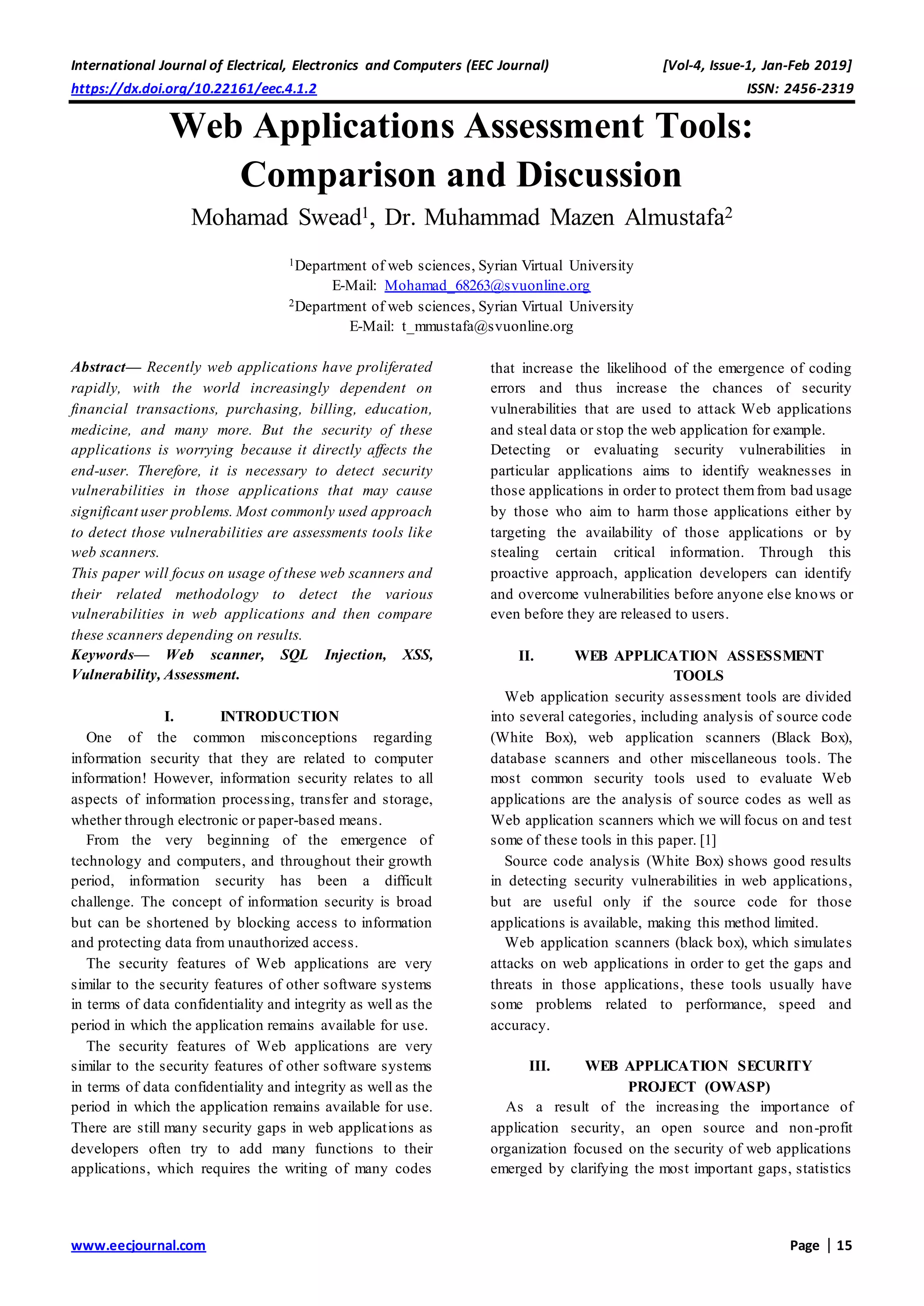 International Journal of Electrical, Electronics and Computers (EEC Journal) [Vol-4, Issue-1, Jan-Feb 2019]
https://dx.doi.org/10.22161/eec.4.1.2 ISSN: 2456-2319

Web Applications Assessment Tools: Comparison and Discussion

Mohamad Swead$^1$, Dr. Muhammad Mazen Almustafa$^2$

$^1$Department of web sciences, Syrian Virtual University
E-Mail: Mohamad_68263@svuonline.org
$^2$Department of web sciences, Syrian Virtual University
E-Mail: t_mmustafa@svuonline.org

Abstract— Recently web applications have proliferated rapidly, with the world increasingly dependent on financial transactions, purchasing, billing, education, medicine, and many more. But the security of these applications is worrying because it directly affects the end-user. Therefore, it is necessary to detect security vulnerabilities in those applications that may cause significant user problems. Most commonly used approach to detect those vulnerabilities are assessments tools like web scanners.
This paper will focus on usage of these web scanners and their related methodology to detect the various vulnerabilities in web applications and then compare these scanners depending on results.
Keywords— Web scanner, SQL Injection, XSS, Vulnerability, Assessment.

I. INTRODUCTION
One of the common misconceptions regarding information security that they are related to computer information! However, information security relates to all aspects of information processing, transfer and storage, whether through electronic or paper-based means.

From the very beginning of the emergence of technology and computers, and throughout their growth period, information security has been a difficult challenge. The concept of information security is broad but can be shortened by blocking access to information and protecting data from unauthorized access.

The security features of Web applications are very similar to the security features of other software systems in terms of data confidentiality and integrity as well as the period in which the application remains available for use.

The security features of Web applications are very similar to the security features of other software systems in terms of data confidentiality and integrity as well as the period in which the application remains available for use. There are still many security gaps in web applications as developers often try to add many functions to their applications, which requires the writing of many codes that increase the likelihood of the emergence of coding errors and thus increase the chances of security vulnerabilities that are used to attack Web applications and steal data or stop the web application for example.
Detecting or evaluating security vulnerabilities in particular applications aims to identify weaknesses in those applications in order to protect them from bad usage by those who aim to harm those applications either by targeting the availability of those applications or by stealing certain critical information. Through this proactive approach, application developers can identify and overcome vulnerabilities before anyone else knows or even before they are released to users.

II. WEB APPLICATION ASSESSMENT TOOLS
Web application security assessment tools are divided into several categories, including analysis of source code (White Box), web application scanners (Black Box), database scanners and other miscellaneous tools. The most common security tools used to evaluate Web applications are the analysis of source codes as well as Web application scanners which we will focus on and test some of these tools in this paper. [1]

Source code analysis (White Box) shows good results in detecting security vulnerabilities in web applications, but are useful only if the source code for those applications is available, making this method limited.

Web application scanners (black box), which simulates attacks on web applications in order to get the gaps and threats in those applications, these tools usually have some problems related to performance, speed and accuracy.

III. WEB APPLICATION SECURITY PROJECT (OWASP)
As a result of the increasing the importance of application security, an open source and non-profit organization focused on the security of web applications emerged by clarifying the most important gaps, statistics

www.eecjournal.com Page | 15